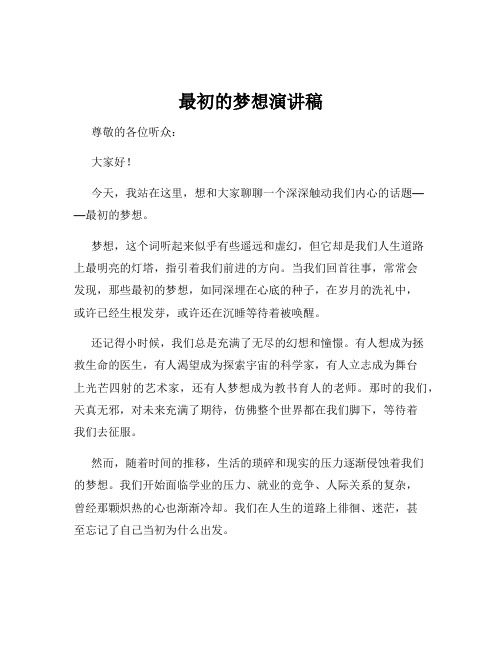 最初的梦想演讲稿

尊敬的各位听众：

大家好！

今天，我站在这里，想和大家聊聊一个深深触动我们内心的话题——最初的梦想。

梦想，这个词听起来似乎有些遥远和虚幻，但它却是我们人生道路上最明亮的灯塔，指引着我们前进的方向。当我们回首往事，常常会发现，那些最初的梦想，如同深埋在心底的种子，在岁月的洗礼中，或许已经生根发芽，或许还在沉睡等待着被唤醒。

还记得小时候，我们总是充满了无尽的幻想和憧憬。有人想成为拯救生命的医生，有人渴望成为探索宇宙的科学家，有人立志成为舞台上光芒四射的艺术家，还有人梦想成为教书育人的老师。那时的我们，天真无邪，对未来充满了期待，仿佛整个世界都在我们脚下，等待着我们去征服。

然而，随着时间的推移，生活的琐碎和现实的压力逐渐侵蚀着我们的梦想。我们开始面临学业的压力、就业的竞争、人际关系的复杂，曾经那颗炽热的心也渐渐冷却。我们在人生的道路上徘徊、迷茫，甚至忘记了自己当初为什么出发。